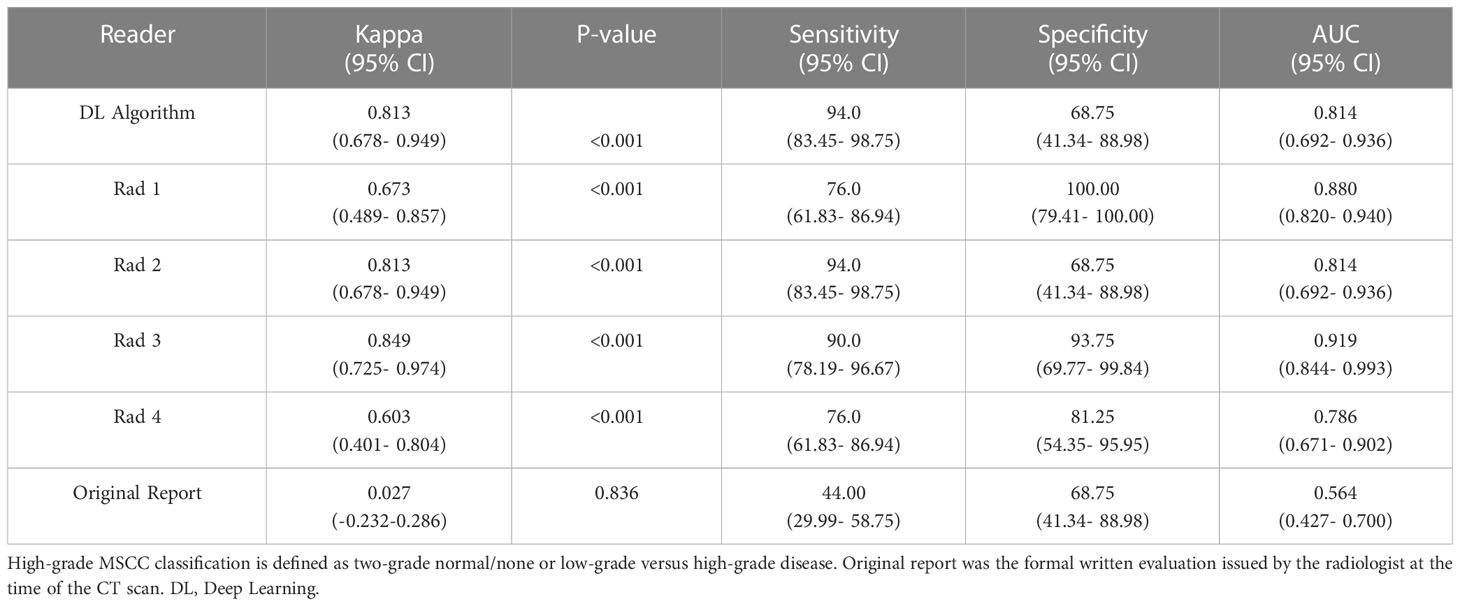 | Reader | Kappa (95% CI) | P-value | Sensitivity (95% CI) | Specificity (95% CI) | AUC (95% CI) |
|---|---|---|---|---|---|
| DL Algorithm | 0.813 (0.678- 0.949) | <0.001 | 94.0 (83.45- 98.75) | 68.75 (41.34- 88.98) | 0.814 (0.692- 0.936) |
| Rad 1 | 0.673 (0.489- 0.857) | <0.001 | 76.0 (61.83- 86.94) | 100.00 (79.41- 100.00) | 0.880 (0.820- 0.940) |
| Rad 2 | 0.813 (0.678- 0.949) | <0.001 | 94.0 (83.45- 98.75) | 68.75 (41.34- 88.98) | 0.814 (0.692- 0.936) |
| Rad 3 | 0.849 (0.725- 0.974) | <0.001 | 90.0 (78.19- 96.67) | 93.75 (69.77- 99.84) | 0.919 (0.844- 0.993) |
| Rad 4 | 0.603 (0.401- 0.804) | <0.001 | 76.0 (61.83- 86.94) | 81.25 (54.35- 95.95) | 0.786 (0.671- 0.902) |
| Original Report | 0.027 (-0.232-0.286) | 0.836 | 44.00 (29.99- 58.75) | 68.75 (41.34- 88.98) | 0.564 (0.427- 0.700) |

High-grade MSCC classification is defined as two-grade normal/none or low-grade versus high-grade disease. Original report was the formal written evaluation issued by the radiologist at the time of the CT scan. DL, Deep Learning.